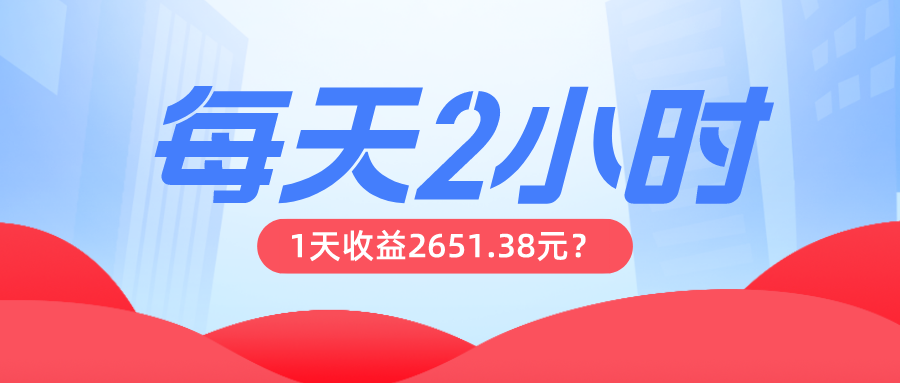 每天2小时

1天收益2651.38元？